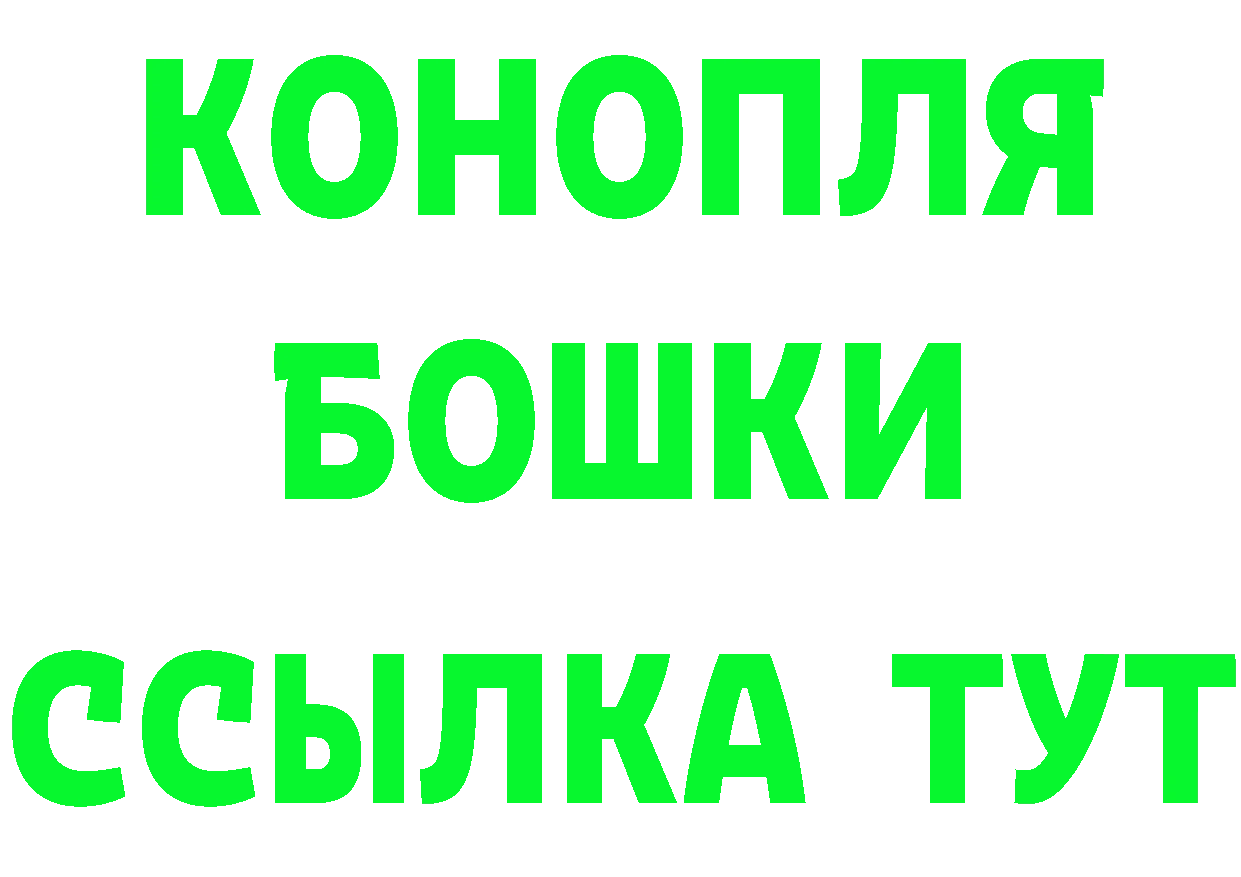 КОНОПЛЯ
БОШКИ
ССЫЛКА ТУТ